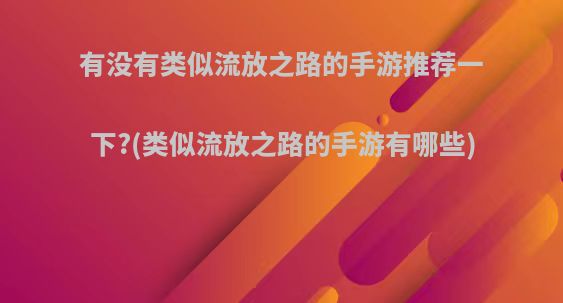 有没有类似流放之路的手游推荐一下?(类似流放之路的手游有哪些)